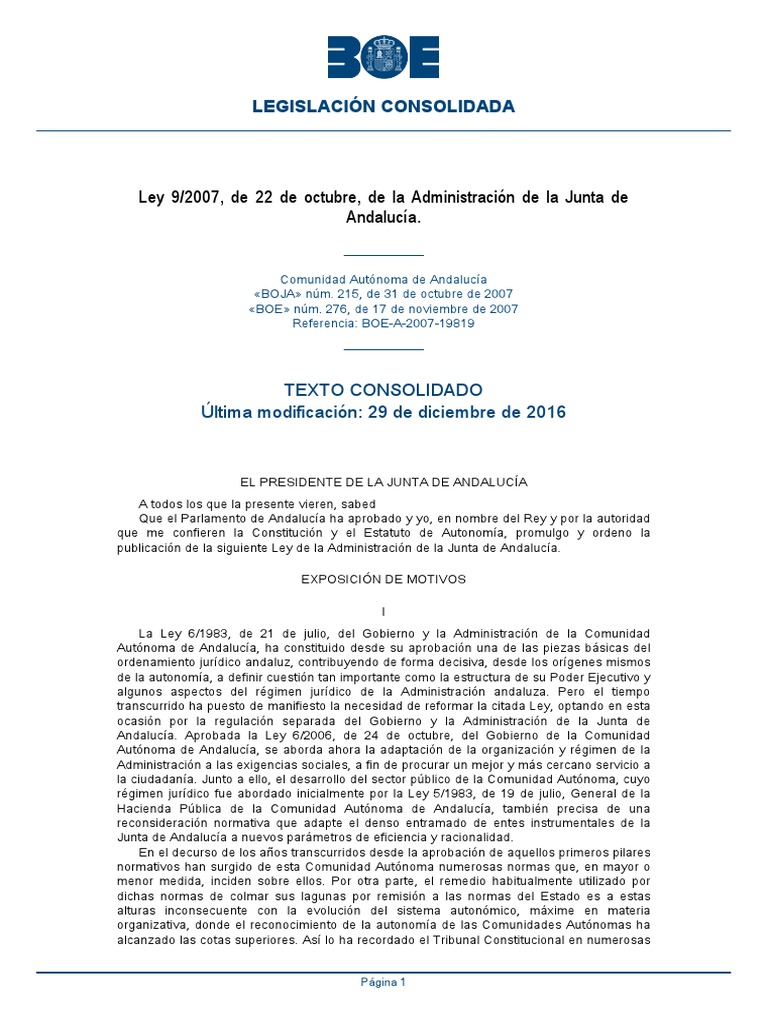 BOE

LEGISLACIÓN CONSOLIDADA

Ley 9/2007, de 22 de octubre, de la Administración de la Junta de Andalucía.

Comunidad Autónoma de Andalucía
«BOJA» núm. 215, de 31 de octubre de 2007
«BOE» núm. 276, de 17 de noviembre de 2007
Referencia: BOE-A-2007-19819

TEXTO CONSOLIDADO
Última modificación: 29 de diciembre de 2016

EL PRESIDENTE DE LA JUNTA DE ANDALUCÍA

A todos los que la presente vieren, sabed
Que el Parlamento de Andalucía ha aprobado y yo, en nombre del Rey y por la autoridad que me confieren la Constitución y el Estatuto de Autonomía, promulgo y ordeno la publicación de la siguiente Ley de la Administración de la Junta de Andalucía.

EXPOSICIÓN DE MOTIVOS

I

La Ley 6/1983, de 21 de julio, del Gobierno y la Administración de la Comunidad Autónoma de Andalucía, ha constituido desde su aprobación una de las piezas básicas del ordenamiento jurídico andaluz, contribuyendo de forma decisiva, desde los orígenes mismos de la autonomía, a definir cuestión tan importante como la estructura de su Poder Ejecutivo y algunos aspectos del régimen jurídico de la Administración andaluza. Pero el tiempo transcurrido ha puesto de manifiesto la necesidad de reformar la citada Ley, optando en esta ocasión por la regulación separada del Gobierno y la Administración de la Junta de Andalucía. Aprobada la Ley 6/2006, de 24 de octubre, del Gobierno de la Comunidad Autónoma de Andalucía, se aborda ahora la adaptación de la organización y régimen de la Administración a las exigencias sociales, a fin de procurar un mejor y más cercano servicio a la ciudadanía. Junto a ello, el desarrollo del sector público de la Comunidad Autónoma, cuyo régimen jurídico fue abordado inicialmente por la Ley 5/1983, de 19 de julio, General de la Hacienda Pública de la Comunidad Autónoma de Andalucía, también precisa de una reconsideración normativa que adapte el denso entramado de entes instrumentales de la Junta de Andalucía a nuevos parámetros de eficiencia y racionalidad.

En el decurso de los años transcurridos desde la aprobación de aquellos primeros pilares normativos han surgido de esta Comunidad Autónoma numerosas normas que, en mayor o menor medida, inciden sobre ellos. Por otra parte, el remedio habitualmente utilizado por dichas normas de colmar sus lagunas por remisión a las normas del Estado es a estas alturas inconsecuente con la evolución del sistema autonómico, máxime en materia organizativa, donde el reconocimiento de la autonomía de las Comunidades Autónomas ha alcanzado las cotas superiores. Así lo ha recordado el Tribunal Constitucional en numerosas

Página 1